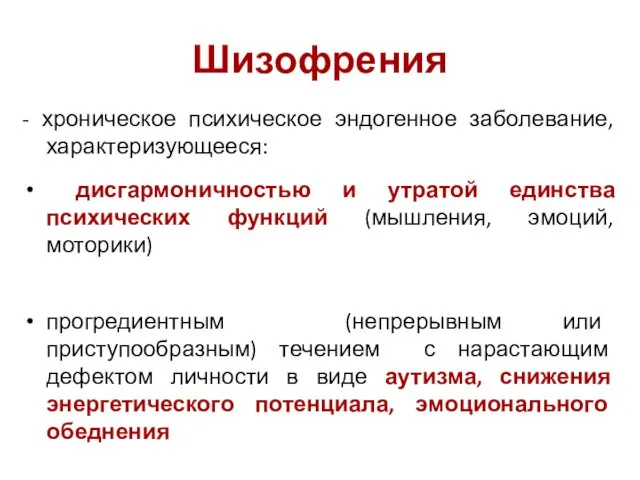 Шизофрения

- хроническое психическое эндогенное заболевание, характеризующееся:

• дисгармоничностью и утратой единства психических функций (мышления, эмоций, моторики)

• прогредиентным (непрерывным или приступообразным) течением с нарастающим дефектом личности в виде аутизма, снижения энергетического потенциала, эмоционального обеднения